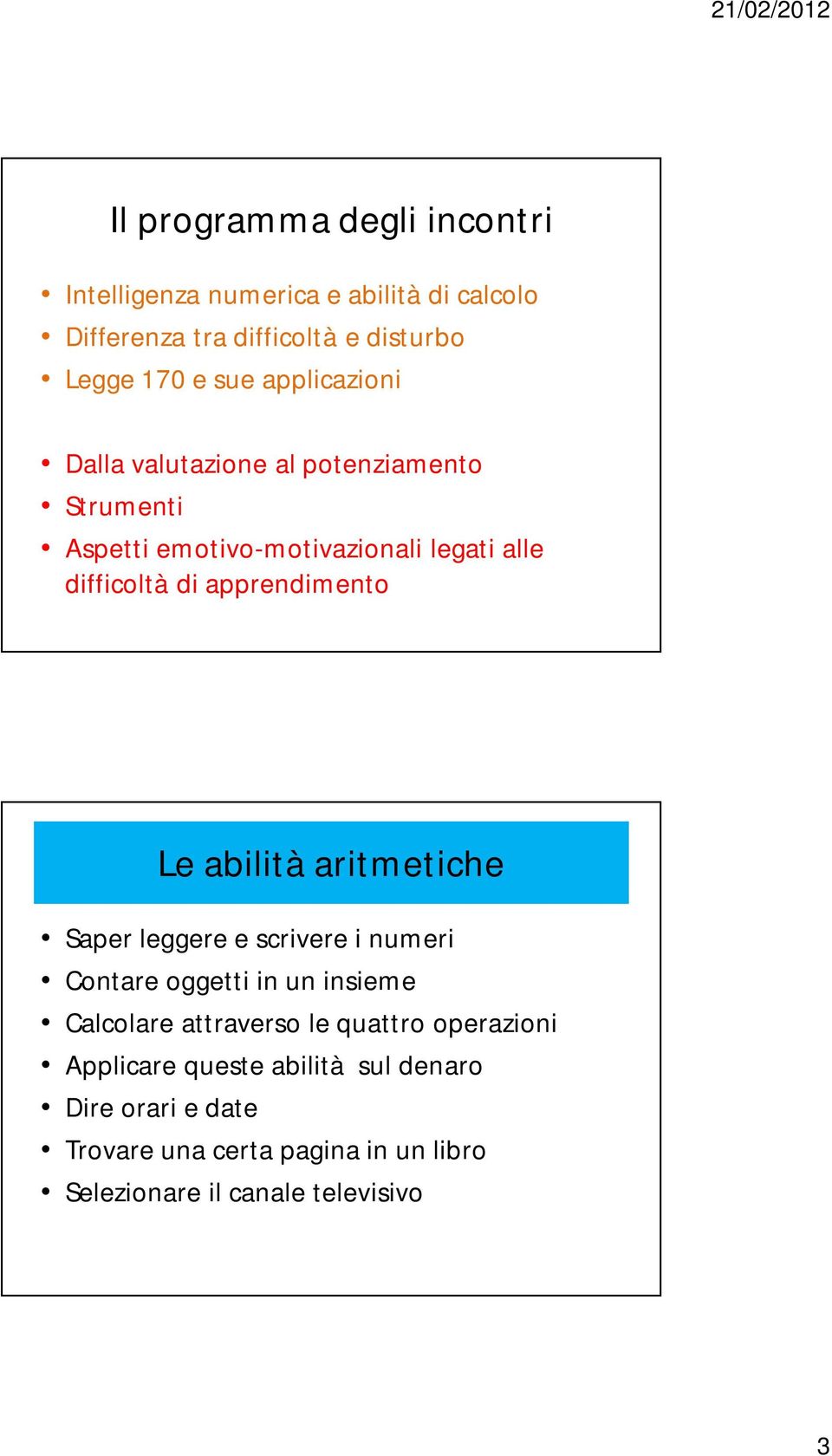 21/02/2012

Il programma degli incontri

• Intelligenza numerica e abilità di calcolo
• Differenza tra difficoltà e disturbo
• Legge 170 e sue applicazioni

• Dalla valutazione al potenziamento
• Strumenti
• Aspetti emotivo-motivazionali legati alle difficoltà di apprendimento

Le abilità aritmetiche

• Saper leggere e scrivere i numeri
• Contare oggetti in un insieme
• Calcolare attraverso le quattro operazioni
• Applicare queste abilità sul denaro
• Dire orari e date
• Trovare una certa pagina in un libro
• Selezionare il canale televisivo

3